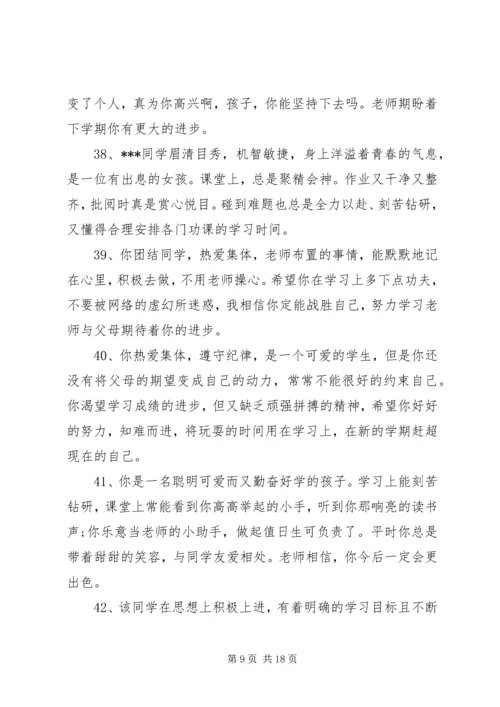 变了个人，真为你高兴啊，孩子，你能坚持下去吗。老师期盼着下学期你有更大的进步。

38、***同学眉清目秀，机智敏捷，身上洋溢着青春的气息，是一位有出息的女孩。课堂上，总是聚精会神。作业又干净又整齐，批阅时真是赏心悦目。碰到难题也总是全力以赴、刻苦钻研，又懂得合理安排各门功课的学习时间。

39、你团结同学，热爱集体，老师布置的事情，能默默地记在心里，积极去做，不用老师操心。希望你在学习上多下点功夫，不要被网络的虚幻所迷惑，我相信你定能战胜自己，努力学习老师与父母期待着你的进步。

40、你热爱集体，遵守纪律，是一个可爱的学生，但是你还没有将父母的期望变成自己的动力，常常不能很好的约束自己。你渴望学习成绩的进步，但又缺乏顽强拼搏的精神，希望你好好的努力，知难而进，将玩耍的时间用在学习上，在新的学期赶超现在的自己。

41、你是一名聪明可爱而又勤奋好学的孩子。学习上能刻苦钻研，课堂上常能看到你高高举起的小手，听到你那响亮的读书声;你乐意当老师的小助手，做起值日生可负责了。平时你总是带着甜甜的笑容，与同学友爱相处。老师相信，你今后一定会更出色。

42、该同学在思想上积极上进，有着明确的学习目标且不断

第 9 页 共 18 页